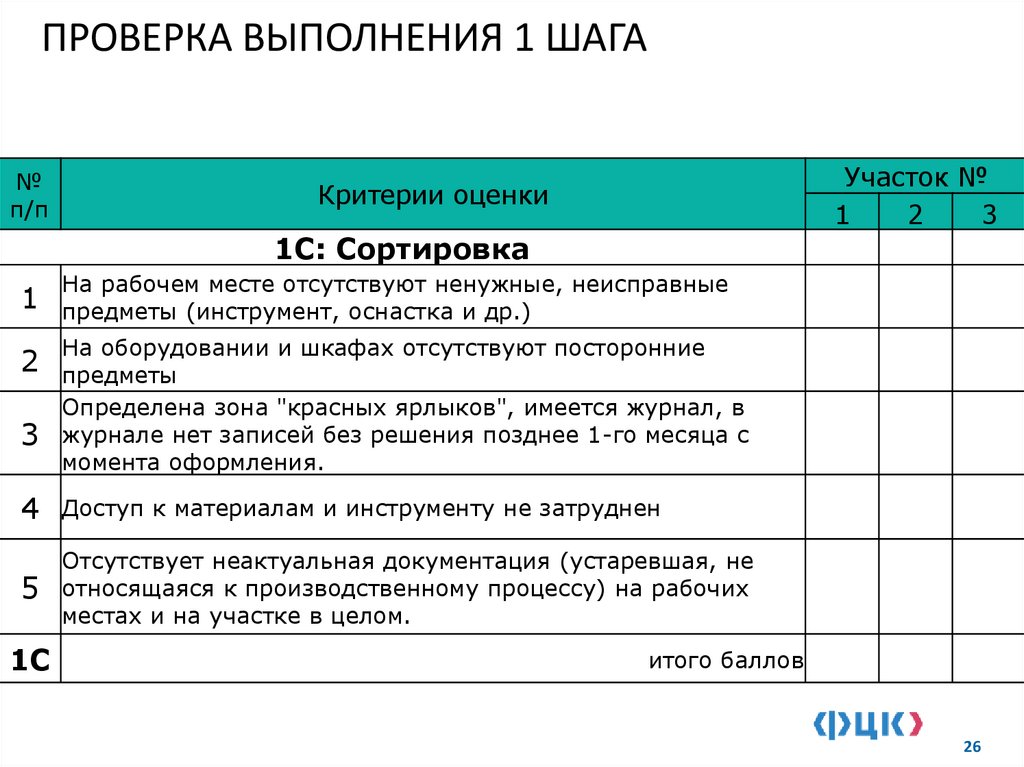 ПРОВЕРКА ВЫПОЛНЕНИЯ 1 ШАГА

| № п/п | Критерии оценки | Участок № 1 | Участок № 2 | Участок № 3 |
|---|---|---|---|---|
| | **1С: Сортировка** | | | |
| 1 | На рабочем месте отсутствуют ненужные, неисправные предметы (инструмент, оснастка и др.) | | | |
| 2 | На оборудовании и шкафах отсутствуют посторонние предметы | | | |
| 3 | Определена зона "красных ярлыков", имеется журнал, в журнале нет записей без решения позднее 1-го месяца с момента оформления. | | | |
| 4 | Доступ к материалам и инструменту не затруднен | | | |
| 5 | Отсутствует неактуальная документация (устаревшая, не относящаяся к производственному процессу) на рабочих местах и на участке в целом. | | | |
| **1С** | итого баллов | | | |

ФЦК

26